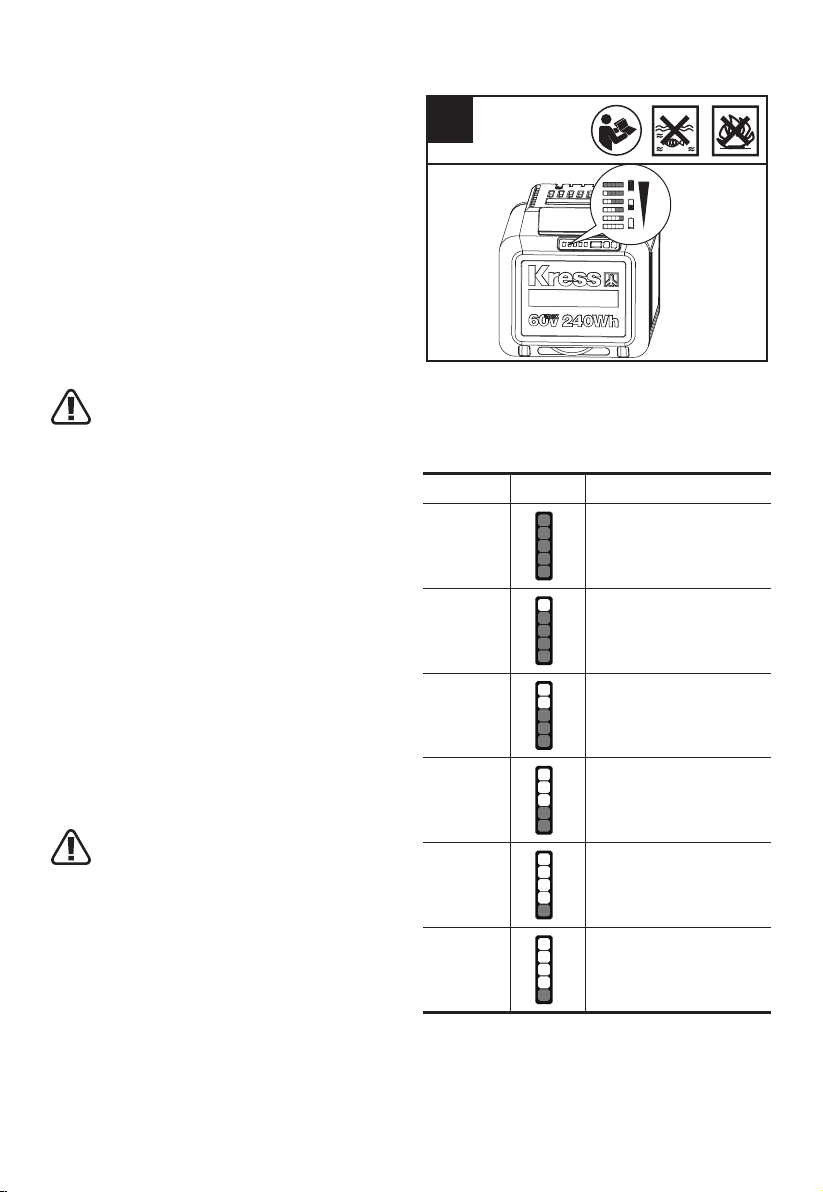 Kress

60V 240Wh